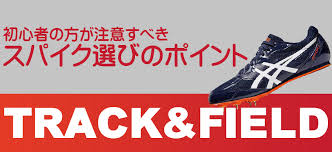 初心者の方が注意すべき
スパイク選びのポイント

TRACK&FIELD